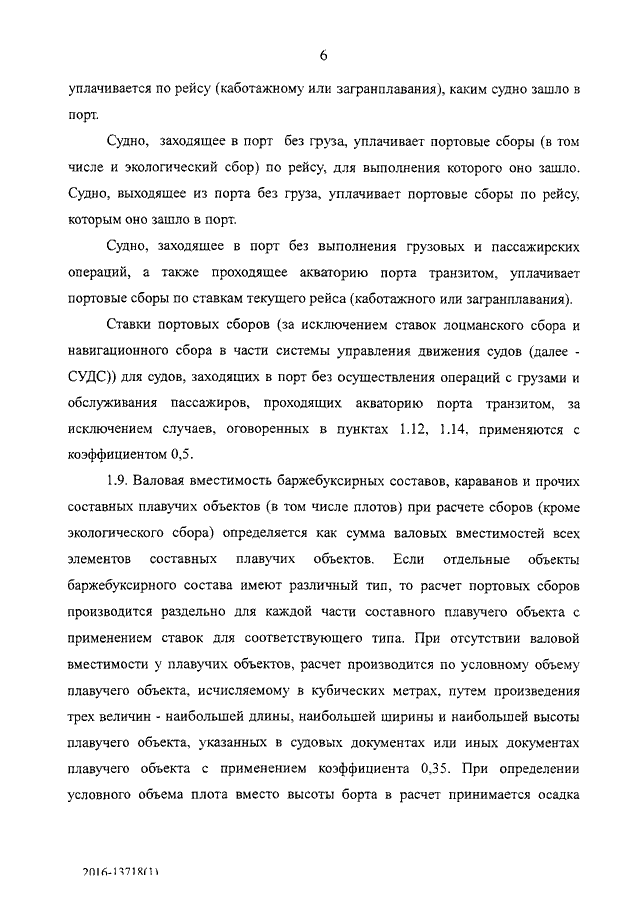 6

уплачивается по рейсу (каботажному или загранплавания), каким судно зашло в порт.

Судно, заходящее в порт без груза, уплачивает портовые сборы (в том числе и экологический сбор) по рейсу, для выполнения которого оно зашло. Судно, выходящее из порта без груза, уплачивает портовые сборы по рейсу, которым оно зашло в порт.

Судно, заходящее в порт без выполнения грузовых и пассажирских операций, а также проходящее акваторию порта транзитом, уплачивает портовые сборы по ставкам текущего рейса (каботажного или загранплавания).

Ставки портовых сборов (за исключением ставок лоцманского сбора и навигационного сбора в части системы управления движения судов (далее - СУДС)) для судов, заходящих в порт без осуществления операций с грузами и обслуживания пассажиров, проходящих акваторию порта транзитом, за исключением случаев, оговоренных в пунктах 1.12, 1.14, применяются с коэффициентом 0,5.

1.9. Валовая вместимость баржебуксирных составов, караванов и прочих составных плавучих объектов (в том числе плотов) при расчете сборов (кроме экологического сбора) определяется как сумма валовых вместимостей всех элементов составных плавучих объектов. Если отдельные объекты баржебуксирного состава имеют различный тип, то расчет портовых сборов производится раздельно для каждой части составного плавучего объекта с применением ставок для соответствующего типа. При отсутствии валовой вместимости у плавучих объектов, расчет производится по условному объему плавучего объекта, исчисляемому в кубических метрах, путем произведения трех величин - наибольшей длины, наибольшей ширины и наибольшей высоты плавучего объекта, указанных в судовых документах или иных документах плавучего объекта с применением коэффициента 0,35. При определении условного объема плота вместо высоты борта в расчет принимается осадка

2016-13718(1)